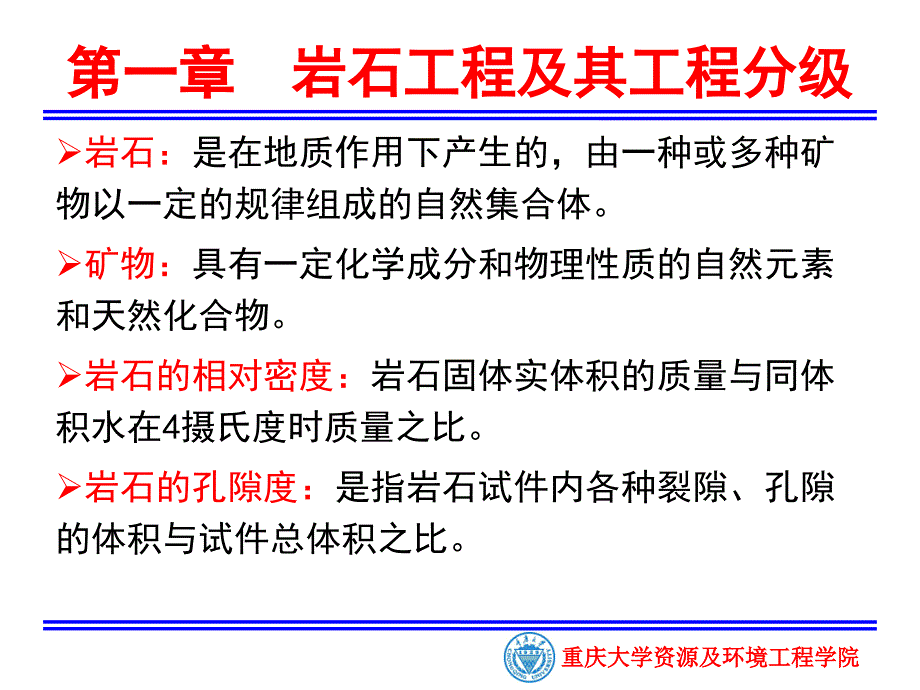 第一章　岩石工程及其工程分级

➢岩石：是在地质作用下产生的，由一种或多种矿物以一定的规律组成的自然集合体。

➢矿物：具有一定化学成分和物理性质的自然元素和天然化合物。

➢岩石的相对密度：岩石固体实体积的质量与同体积水在4摄氏度时质量之比。

➢岩石的孔隙度：是指岩石试件内各种裂隙、孔隙的体积与试件总体积之比。

重庆大学资源及环境工程学院